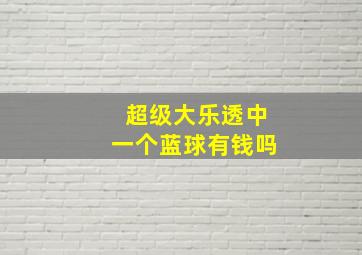 超级大乐透中
一个蓝球有钱吗